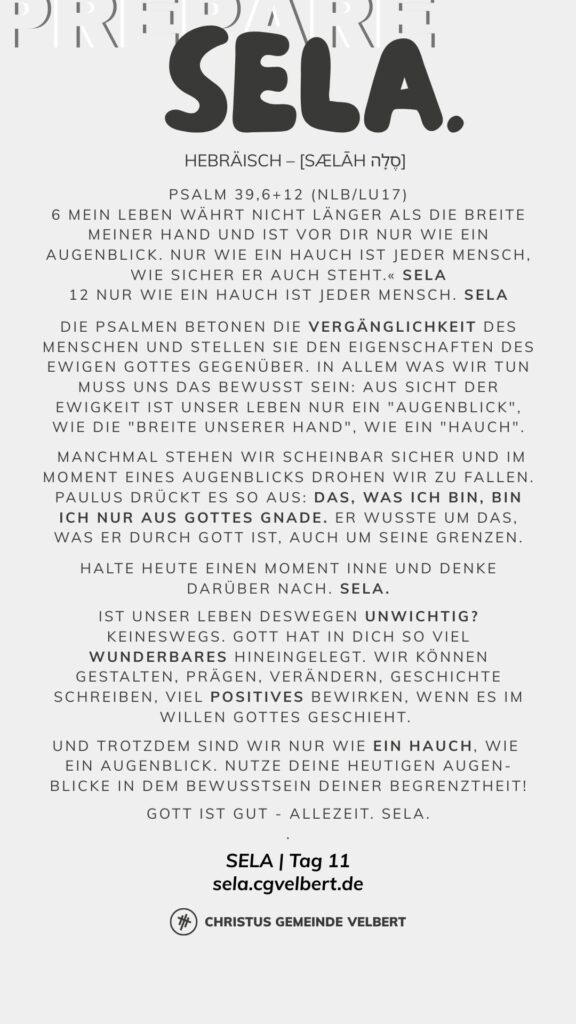 PREPARE

SELA.

HEBRÄISCH – [SÆLĀH סֶלָה]

PSALM 39,6+12 (NLB/LU17)
6 MEIN LEBEN WÄHRT NICHT LÄNGER ALS DIE BREITE MEINER HAND UND IST VOR DIR NUR WIE EIN AUGENBLICK. NUR WIE EIN HAUCH IST JEDER MENSCH, WIE SICHER ER AUCH STEHT.« SELA
12 NUR WIE EIN HAUCH IST JEDER MENSCH. SELA

DIE PSALMEN BETONEN DIE VERGÄNGLICHKEIT DES MENSCHEN UND STELLEN SIE DEN EIGENSCHAFTEN DES EWIGEN GOTTES GEGENÜBER. IN ALLEM WAS WIR TUN MUSS UNS DAS BEWUSST SEIN: AUS SICHT DER EWIGKEIT IST UNSER LEBEN NUR EIN "AUGENBLICK", WIE DIE "BREITE UNSERER HAND", WIE EIN "HAUCH".

MANCHMAL STEHEN WIR SCHEINBAR SICHER UND IM MOMENT EINES AUGENBLICKS DROHEN WIR ZU FALLEN. PAULUS DRÜCKT ES SO AUS: DAS, WAS ICH BIN, BIN ICH NUR AUS GOTTES GNADE. ER WUSSTE UM DAS, WAS ER DURCH GOTT IST, AUCH UM SEINE GRENZEN.

HALTE HEUTE EINEN MOMENT INNE UND DENKE DARÜBER NACH. SELA.

IST UNSER LEBEN DESWEGEN UNWICHTIG? KEINESWEGS. GOTT HAT IN DICH SO VIEL WUNDERBARES HINEINGELEGT. WIR KÖNNEN GESTALTEN, PRÄGEN, VERÄNDERN, GESCHICHTE SCHREIBEN, VIEL POSITIVES BEWIRKEN, WENN ES IM WILLEN GOTTES GESCHIEHT.

UND TROTZDEM SIND WIR NUR WIE EIN HAUCH, WIE EIN AUGENBLICK. NUTZE DEINE HEUTIGEN AUGENBLICKE IN DEM BEWUSSTSEIN DEINER BEGRENZTHEIT!

GOTT IST GUT - ALLEZEIT. SELA.
.

SELA | Tag 11
sela.cgvelbert.de

CHRISTUS GEMEINDE VELBERT